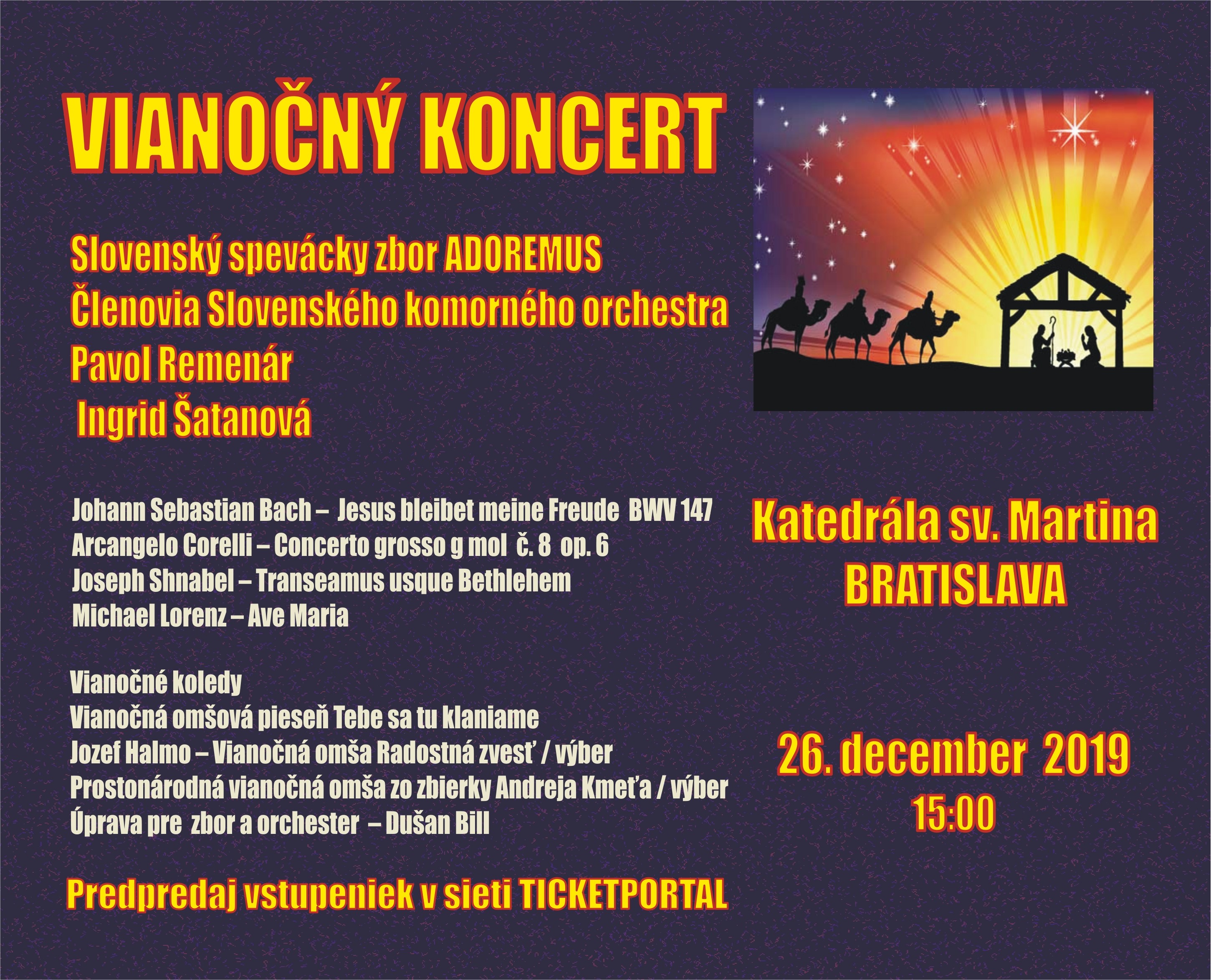 VIANOČNÝ KONCERT

Slovenský spevácky zbor ADOREMUS
Členovia Slovenského komorného orchestra
Pavol Remenár
Ingrid Šatanová

Johann Sebastian Bach – Jesus bleibet meine Freude BWV 147
Arcangelo Corelli – Concerto grosso g mol č. 8 op. 6
Joseph Shnabel – Transeamus usque Bethlehem
Michael Lorenz – Ave Maria

Vianočné koledy
Vianočná omšová pieseň Tebe sa tu klaniame
Jozef Halmo – Vianočná omša Radostná zvesť / výber
Prostonárodná vianočná omša zo zbierky Andreja Kmeťa / výber
Úprava pre zbor a orchester – Dušan Bill

Predpredaj vstupeniek v sieti TICKETPORTAL

Katedrála sv. Martina
BRATISLAVA

26. december 2019
15:00